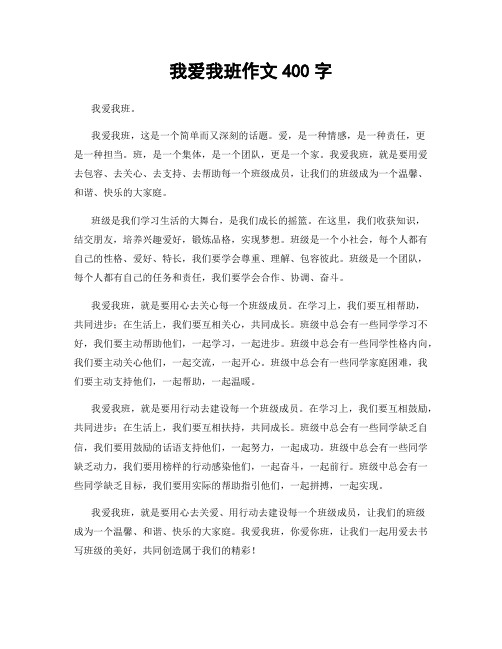 我爱我班作文 400 字

我爱我班。

我爱我班，这是一个简单而又深刻的话题。爱，是一种情感，是一种责任，更是一种担当。班，是一个集体，是一个团队，更是一个家。我爱我班，就是要用爱去包容、去关心、去支持、去帮助每一个班级成员，让我们的班级成为一个温馨、和谐、快乐的大家庭。

班级是我们学习生活的大舞台，是我们成长的摇篮。在这里，我们收获知识，结交朋友，培养兴趣爱好，锻炼品格，实现梦想。班级是一个小社会，每个人都有自己的性格、爱好、特长，我们要学会尊重、理解、包容彼此。班级是一个团队，每个人都有自己的任务和责任，我们要学会合作、协调、奋斗。

我爱我班，就是要用心去关心每一个班级成员。在学习上，我们要互相帮助，共同进步；在生活上，我们要互相关心，共同成长。班级中总会有一些同学学习不好，我们要主动帮助他们，一起学习，一起进步。班级中总会有一些同学性格内向，我们要主动关心他们，一起交流，一起开心。班级中总会有一些同学家庭困难，我们要主动支持他们，一起帮助，一起温暖。

我爱我班，就是要用行动去建设每一个班级成员。在学习上，我们要互相鼓励，共同进步；在生活上，我们要互相扶持，共同成长。班级中总会有一些同学缺乏自信，我们要用鼓励的话语支持他们，一起努力，一起成功。班级中总会有一些同学缺乏动力，我们要用榜样的行动感染他们，一起奋斗，一起前行。班级中总会有一些同学缺乏目标，我们要用实际的帮助指引他们，一起拼搏，一起实现。

我爱我班，就是要用心去关爱、用行动去建设每一个班级成员，让我们的班级成为一个温馨、和谐、快乐的大家庭。我爱我班，你爱你班，让我们一起用爱去书写班级的美好，共同创造属于我们的精彩！